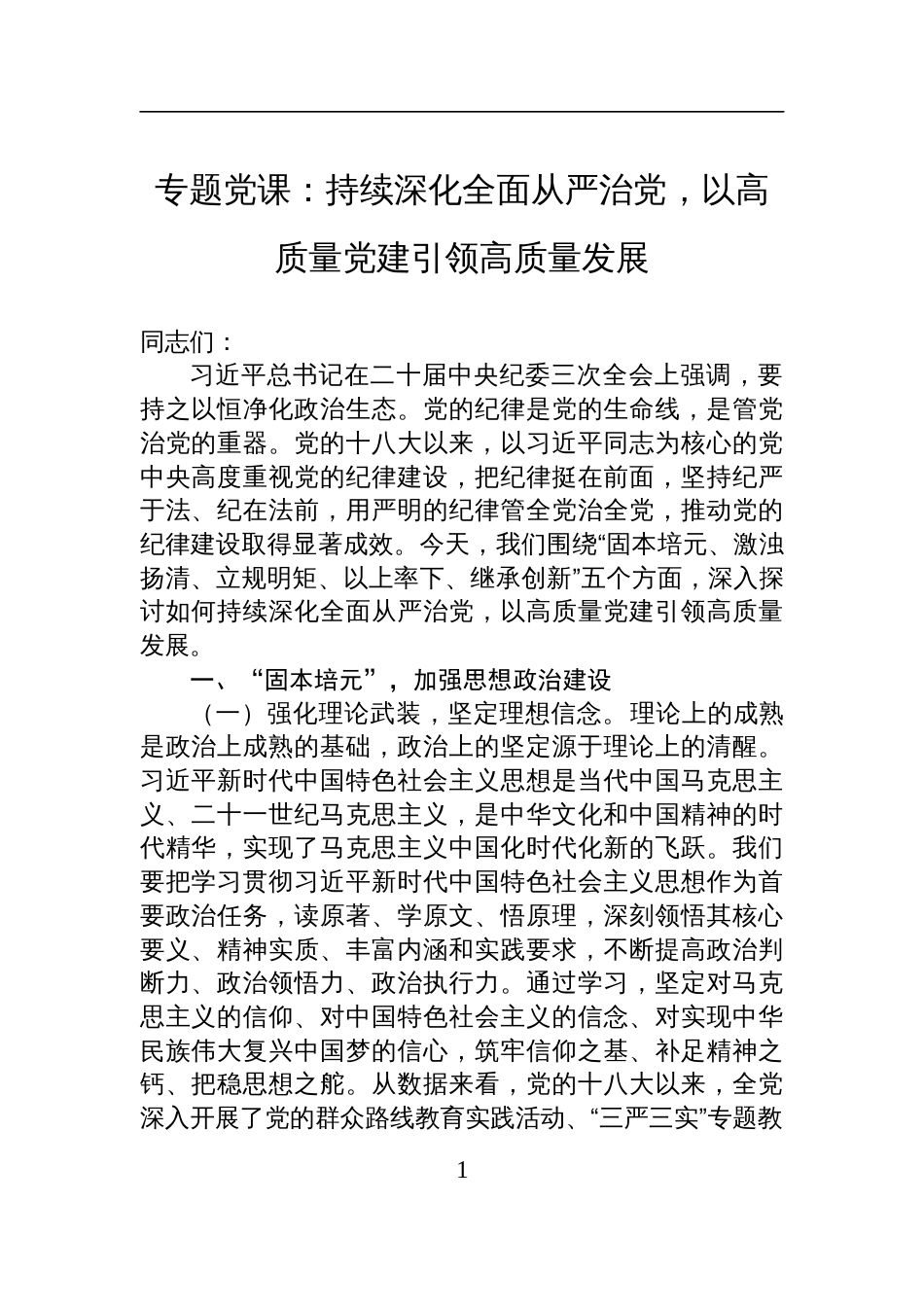 专题党课：持续深化全面从严治党，以高质量党建引领高质量发展

同志们：

习近平总书记在二十届中央纪委三次全会上强调，要持之以恒净化政治生态。党的纪律是党的生命线，是管党治党的重器。党的十八大以来，以习近平同志为核心的党中央高度重视党的纪律建设，把纪律挺在前面，坚持纪严于法、纪在法前，用严明的纪律管全党治全党，推动党的纪律建设取得显著成效。今天，我们围绕“固本培元、激浊扬清、立规明矩、以上率下、继承创新”五个方面，深入探讨如何持续深化全面从严治党，以高质量党建引领高质量发展。

一、“固本培元”，加强思想政治建设

（一）强化理论武装，坚定理想信念。理论上的成熟是政治上成熟的基础，政治上的坚定源于理论上的清醒。习近平新时代中国特色社会主义思想是当代中国马克思主义、二十一世纪马克思主义，是中华文化和中国精神的时代精华，实现了马克思主义中国化时代化新的飞跃。我们要把学习贯彻习近平新时代中国特色社会主义思想作为首要政治任务，读原著、学原文、悟原理，深刻领悟其核心要义、精神实质、丰富内涵和实践要求，不断提高政治判断力、政治领悟力、政治执行力。通过学习，坚定对马克思主义的信仰、对中国特色社会主义的信念、对实现中华民族伟大复兴中国梦的信心，筑牢信仰之基、补足精神之钙、把稳思想之舵。从数据来看，党的十八大以来，全党深入开展了党的群众路线教育实践活动、“三严三实”专题教

1